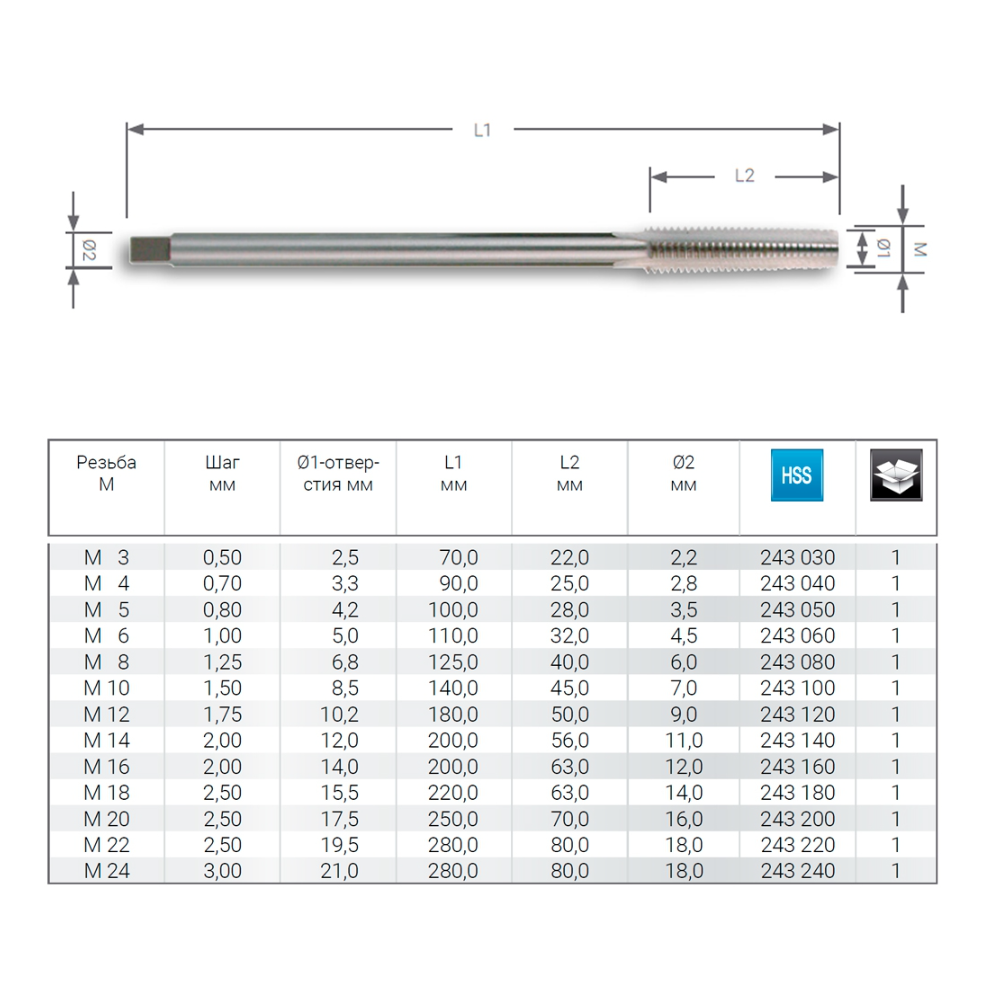 L1

L2

Ø2

Ø1

M

| Резьба M | Шаг мм | Ø1-отверстия мм | L1 мм | L2 мм | Ø2 мм | HSS | |
|---|---|---|---|---|---|---|---|
| M 3 | 0,50 | 2,5 | 70,0 | 22,0 | 2,2 | 243 030 | 1 |
| M 4 | 0,70 | 3,3 | 90,0 | 25,0 | 2,8 | 243 040 | 1 |
| M 5 | 0,80 | 4,2 | 100,0 | 28,0 | 3,5 | 243 050 | 1 |
| M 6 | 1,00 | 5,0 | 110,0 | 32,0 | 4,5 | 243 060 | 1 |
| M 8 | 1,25 | 6,8 | 125,0 | 40,0 | 6,0 | 243 080 | 1 |
| M 10 | 1,50 | 8,5 | 140,0 | 45,0 | 7,0 | 243 100 | 1 |
| M 12 | 1,75 | 10,2 | 180,0 | 50,0 | 9,0 | 243 120 | 1 |
| M 14 | 2,00 | 12,0 | 200,0 | 56,0 | 11,0 | 243 140 | 1 |
| M 16 | 2,00 | 14,0 | 200,0 | 63,0 | 12,0 | 243 160 | 1 |
| M 18 | 2,50 | 15,5 | 220,0 | 63,0 | 14,0 | 243 180 | 1 |
| M 20 | 2,50 | 17,5 | 250,0 | 70,0 | 16,0 | 243 200 | 1 |
| M 22 | 2,50 | 19,5 | 280,0 | 80,0 | 18,0 | 243 220 | 1 |
| M 24 | 3,00 | 21,0 | 280,0 | 80,0 | 18,0 | 243 240 | 1 |